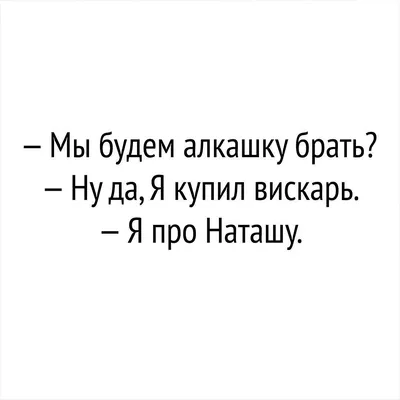 – Мы будем алкашку брать?
– Ну да, Я купил вискарь.
– Я про Наташу.